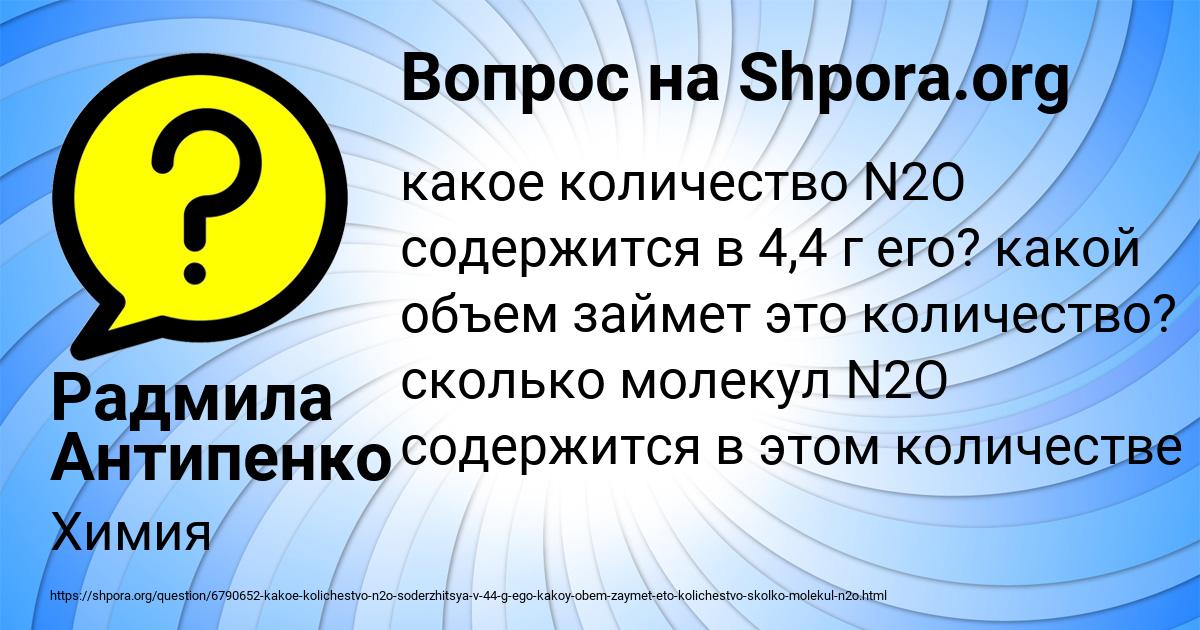 Вопрос на Shpora.org

какое количество N2O содержится в 4,4 г его? какой объем займет это количество? сколько молекул N2O содержится в этом количестве

Радмила Антипенко

Химия

https://shpora.org/question/6790652-kakoe-kolichestvo-n2o-soderzhitsya-v-44-g-ego-kakoy-obem-zaymet-eto-kolichestvo-skolko-molekul-n2o.html